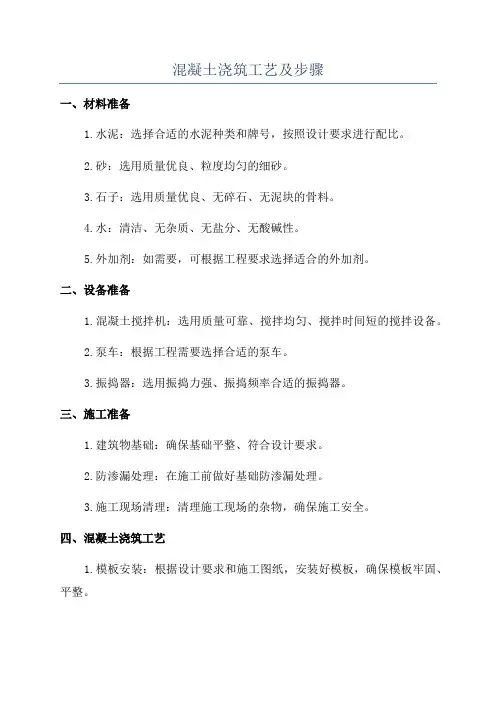 混凝土浇筑工艺及步骤

一、材料准备

1.水泥：选择合适的水泥种类和牌号，按照设计要求进行配比。

2.砂：选用质量优良、粒度均匀的细砂。

3.石子：选用质量优良、无碎石、无泥块的骨料。

4.水：清洁、无杂质、无盐分、无酸碱性。

5.外加剂：如需要，可根据工程要求选择适合的外加剂。

二、设备准备

1.混凝土搅拌机：选用质量可靠、搅拌均匀、搅拌时间短的搅拌设备。

2.泵车：根据工程需要选择合适的泵车。

3.振捣器：选用振捣力强、振捣频率合适的振捣器。

三、施工准备

1.建筑物基础：确保基础平整、符合设计要求。

2.防渗漏处理：在施工前做好基础防渗漏处理。

3.施工现场清理：清理施工现场的杂物，确保施工安全。

四、混凝土浇筑工艺

1.模板安装：根据设计要求和施工图纸，安装好模板，确保模板牢固、平整。